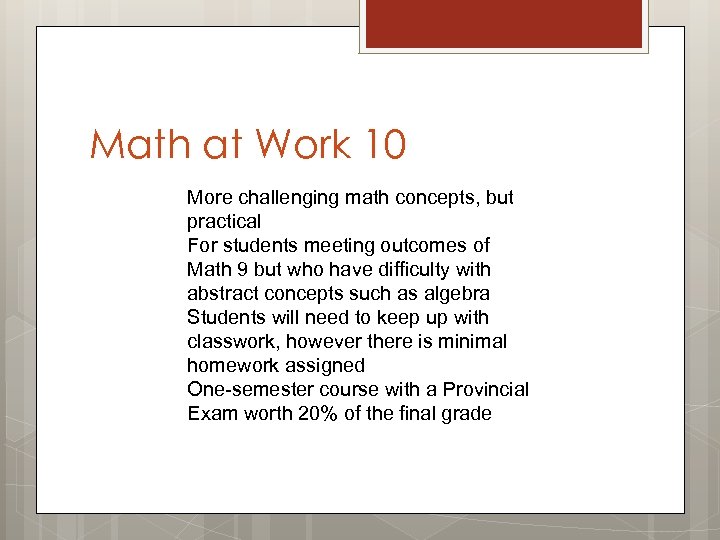 Math at Work 10

More challenging math concepts, but practical
For students meeting outcomes of Math 9 but who have difficulty with abstract concepts such as algebra
Students will need to keep up with classwork, however there is minimal homework assigned
One-semester course with a Provincial Exam worth 20% of the final grade